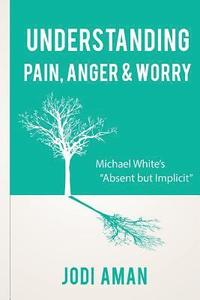 UNDERSTANDING
PAIN, ANGER & WORRY

Michael White's
"Absent but Implicit"

JODI AMAN